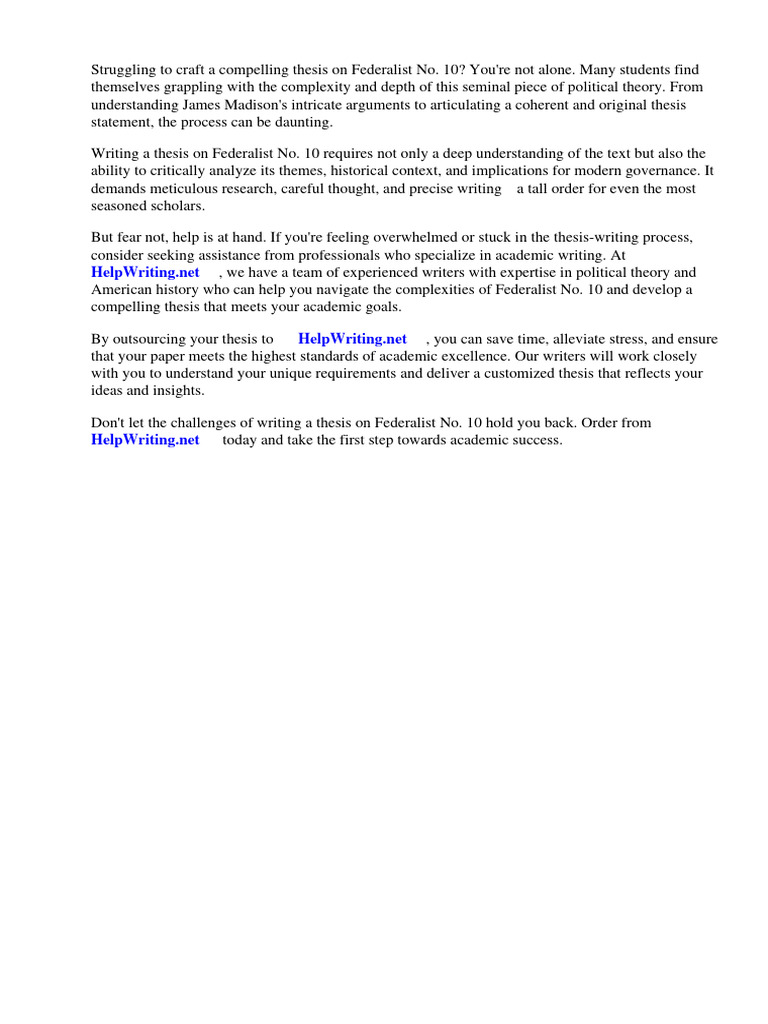 Struggling to craft a compelling thesis on Federalist No. 10? You're not alone. Many students find themselves grappling with the complexity and depth of this seminal piece of political theory. From understanding James Madison's intricate arguments to articulating a coherent and original thesis statement, the process can be daunting.

Writing a thesis on Federalist No. 10 requires not only a deep understanding of the text but also the ability to critically analyze its themes, historical context, and implications for modern governance. It demands meticulous research, careful thought, and precise writing a tall order for even the most seasoned scholars.

But fear not, help is at hand. If you're feeling overwhelmed or stuck in the thesis-writing process, consider seeking assistance from professionals who specialize in academic writing. At HelpWriting.net , we have a team of experienced writers with expertise in political theory and American history who can help you navigate the complexities of Federalist No. 10 and develop a compelling thesis that meets your academic goals.

By outsourcing your thesis to HelpWriting.net , you can save time, alleviate stress, and ensure that your paper meets the highest standards of academic excellence. Our writers will work closely with you to understand your unique requirements and deliver a customized thesis that reflects your ideas and insights.

Don't let the challenges of writing a thesis on Federalist No. 10 hold you back. Order from HelpWriting.net today and take the first step towards academic success.